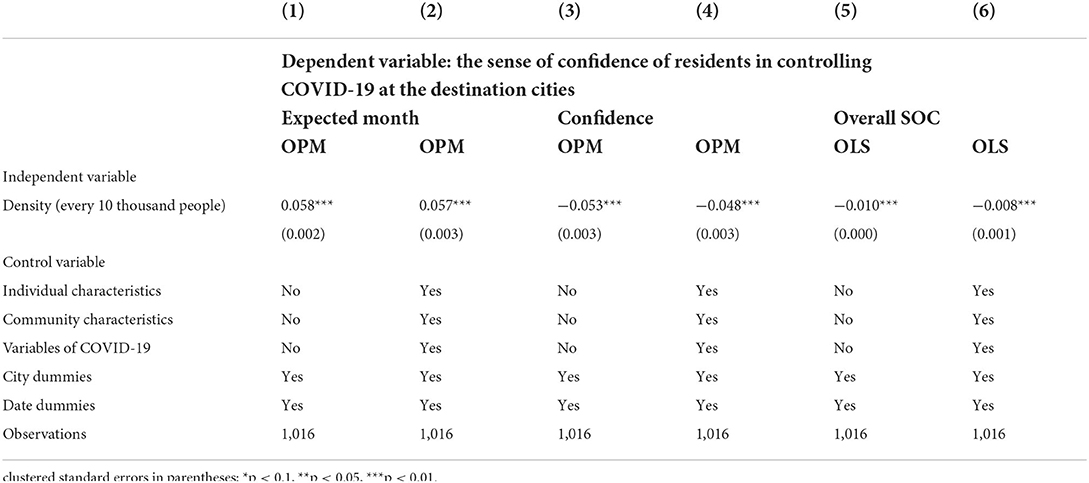 | | (1) | (2) | (3) | (4) | (5) | (6) |
|---|---|---|---|---|---|---|
| | Dependent variable: the sense of confidence of residents in controlling COVID-19 at the destination cities | | | | | |
| | Expected month | | Confidence | | Overall SOC | |
| | OPM | OPM | OPM | OPM | OLS | OLS |
| Independent variable | | | | | | |
| Density (every 10 thousand people) | 0.058*** | 0.057*** | −0.053*** | −0.048*** | −0.010*** | −0.008*** |
| | (0.002) | (0.003) | (0.003) | (0.003) | (0.000) | (0.001) |
| Control variable | | | | | | |
| Individual characteristics | No | Yes | No | Yes | No | Yes |
| Community characteristics | No | Yes | No | Yes | No | Yes |
| Variables of COVID-19 | No | Yes | No | Yes | No | Yes |
| City dummies | Yes | Yes | Yes | Yes | Yes | Yes |
| Date dummies | Yes | Yes | Yes | Yes | Yes | Yes |
| Observations | 1,016 | 1,016 | 1,016 | 1,016 | 1,016 | 1,016 |

clustered standard errors in parentheses; *p < 0.1, **p < 0.05, ***p < 0.01.